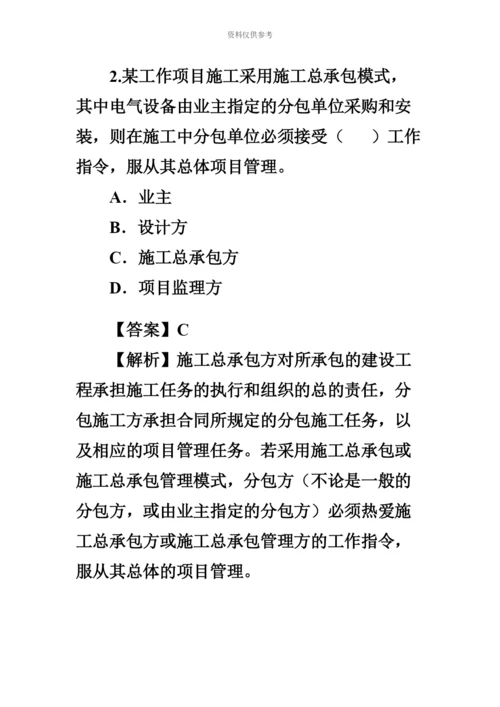 资料仅供参考

2.某工作项目施工采用施工总承包模式，其中电气设备由业主指定的分包单位采购和安装，则在施工中分包单位必须接受（　　）工作指令，服从其总体项目管理。

A．业主

B．设计方

C．施工总承包方

D．项目监理方

【答案】C

【解析】施工总承包方对所承包的建设工程承担施工任务的执行和组织的总的责任，分包施工方承担合同所规定的分包施工任务，以及相应的项目管理任务。若采用施工总承包或施工总承包管理模式，分包方（不论是一般的分包方，或由业主指定的分包方）必须热爱施工总承包方或施工总承包管理方的工作指令，服从其总体的项目管理。